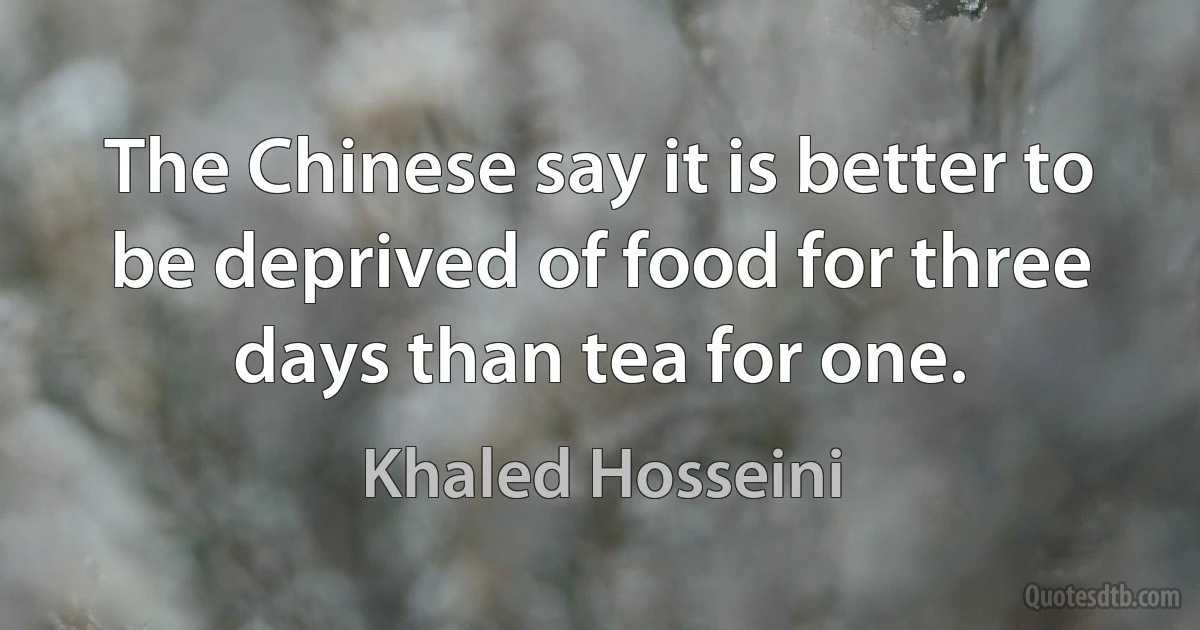 The Chinese say it is better to be deprived of food for three days than tea for one.

Khaled Hosseini

Quotesdtb.com